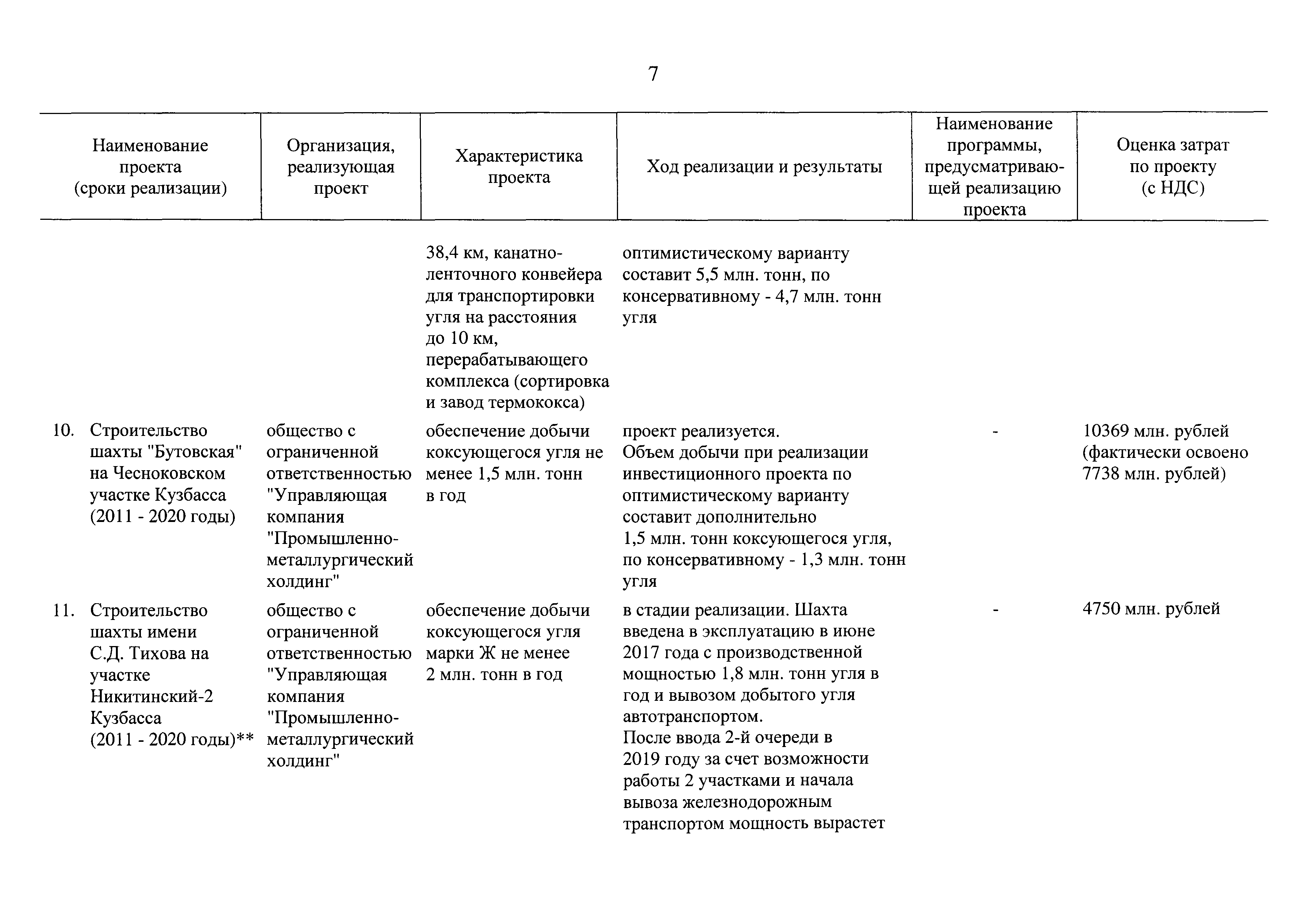 7

| Наименование проекта (сроки реализации) | Организация, реализующая проект | Характеристика проекта | Ход реализации и результаты | Наименование программы, предусматривающей реализацию проекта | Оценка затрат по проекту (с НДС) |
|---|---|---|---|---|---|
| | | 38,4 км, канатно-ленточного конвейера для транспортировки угля на расстояния до 10 км, перерабатывающего комплекса (сортировка и завод термококса) | оптимистическому варианту составит 5,5 млн. тонн, по консервативному - 4,7 млн. тонн угля | | |
| 10. Строительство шахты "Бутовская" на Чесноковском участке Кузбасса (2011 - 2020 годы) | общество с ограниченной ответственностью "Управляющая компания "Промышленно-металлургический холдинг" | обеспечение добычи коксующегося угля не менее 1,5 млн. тонн в год | проект реализуется. Объем добычи при реализации инвестиционного проекта по оптимистическому варианту составит дополнительно 1,5 млн. тонн коксующегося угля, по консервативному - 1,3 млн. тонн угля | - | 10369 млн. рублей (фактически освоено 7738 млн. рублей) |
| 11. Строительство шахты имени С.Д. Тихова на участке Никитинский-2 Кузбасса (2011 - 2020 годы)** | общество с ограниченной ответственностью "Управляющая компания "Промышленно-металлургический холдинг" | обеспечение добычи коксующегося угля марки Ж не менее 2 млн. тонн в год | в стадии реализации. Шахта введена в эксплуатацию в июне 2017 года с производственной мощностью 1,8 млн. тонн угля в год и вывозом добытого угля автотранспортом. После ввода 2-й очереди в 2019 году за счет возможности работы 2 участками и начала вывоза железнодорожным транспортом мощность вырастет | - | 4750 млн. рублей |